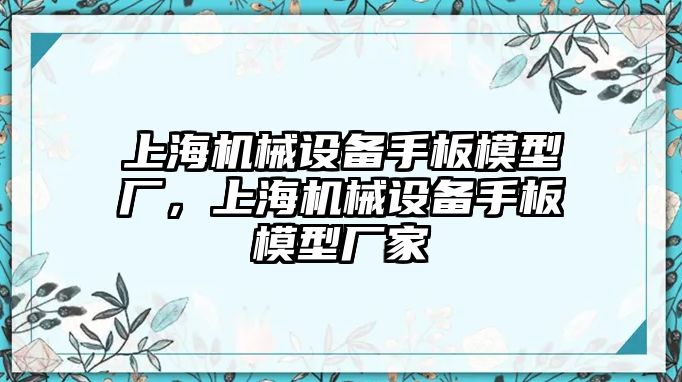 上海机械设备手板模型厂，上海机械设备手板模型厂家